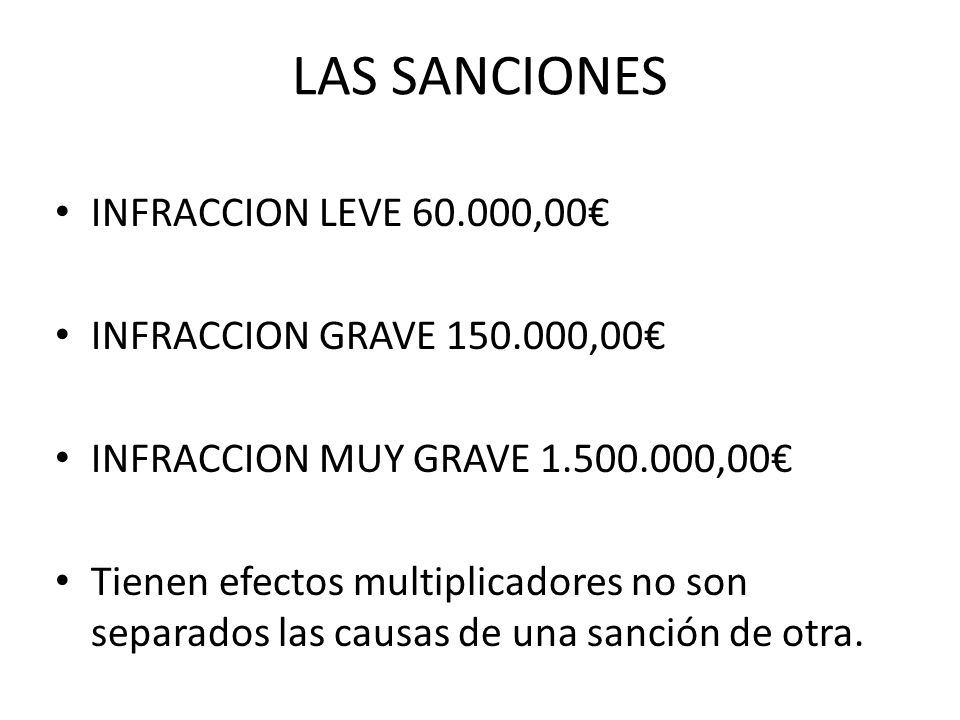 LAS SANCIONES

• INFRACCION LEVE 60.000,00€

• INFRACCION GRAVE 150.000,00€

• INFRACCION MUY GRAVE 1.500.000,00€

• Tienen efectos multiplicadores no son separados las causas de una sanción de otra.